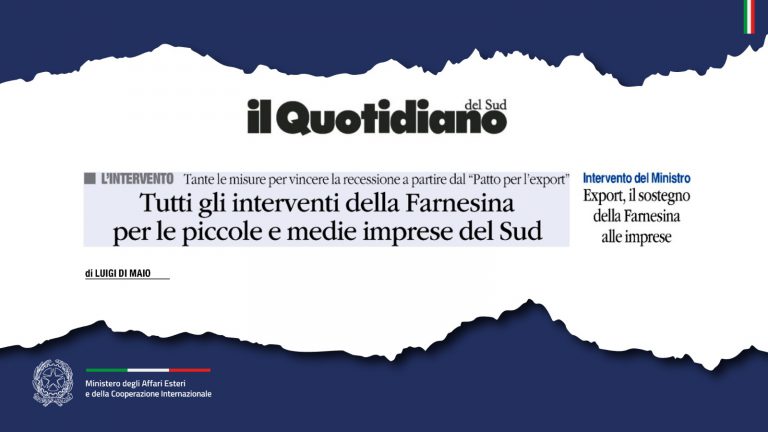 il Quotidiano del Sud

L'INTERVENTO Tante le misure per vincere la recessione a partire dal "Patto per l'export"

Tutti gli interventi della Farnesina per le piccole e medie imprese del Sud

di LUIGI DI MAIO

Intervento del Ministro
Export, il sostegno della Farnesina alle imprese

Ministero degli Affari Esteri e della Cooperazione Internazionale